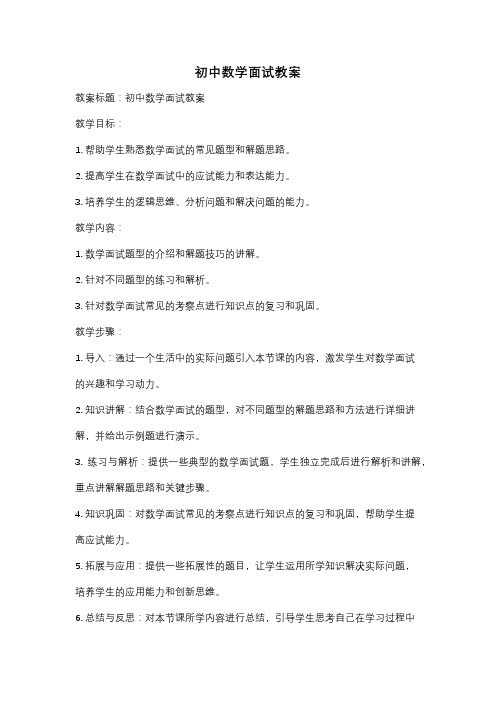 初中数学面试教案

教案标题：初中数学面试教案

教学目标：

1. 帮助学生熟悉数学面试的常见题型和解题思路。

2. 提高学生在数学面试中的应试能力和表达能力。

3. 培养学生的逻辑思维、分析问题和解决问题的能力。

教学内容：

1. 数学面试题型的介绍和解题技巧的讲解。

2. 针对不同题型的练习和解析。

3. 针对数学面试常见的考察点进行知识点的复习和巩固。

教学步骤：

1. 导入：通过一个生活中的实际问题引入本节课的内容，激发学生对数学面试的兴趣和学习动力。

2. 知识讲解：结合数学面试的题型，对不同题型的解题思路和方法进行详细讲解，并给出示例题进行演示。

3. 练习与解析：提供一些典型的数学面试题，学生独立完成后进行解析和讲解，重点讲解解题思路和关键步骤。

4. 知识巩固：对数学面试常见的考察点进行知识点的复习和巩固，帮助学生提高应试能力。

5. 拓展与应用：提供一些拓展性的题目，让学生运用所学知识解决实际问题，培养学生的应用能力和创新思维。

6. 总结与反思：对本节课所学内容进行总结，引导学生思考自己在学习过程中